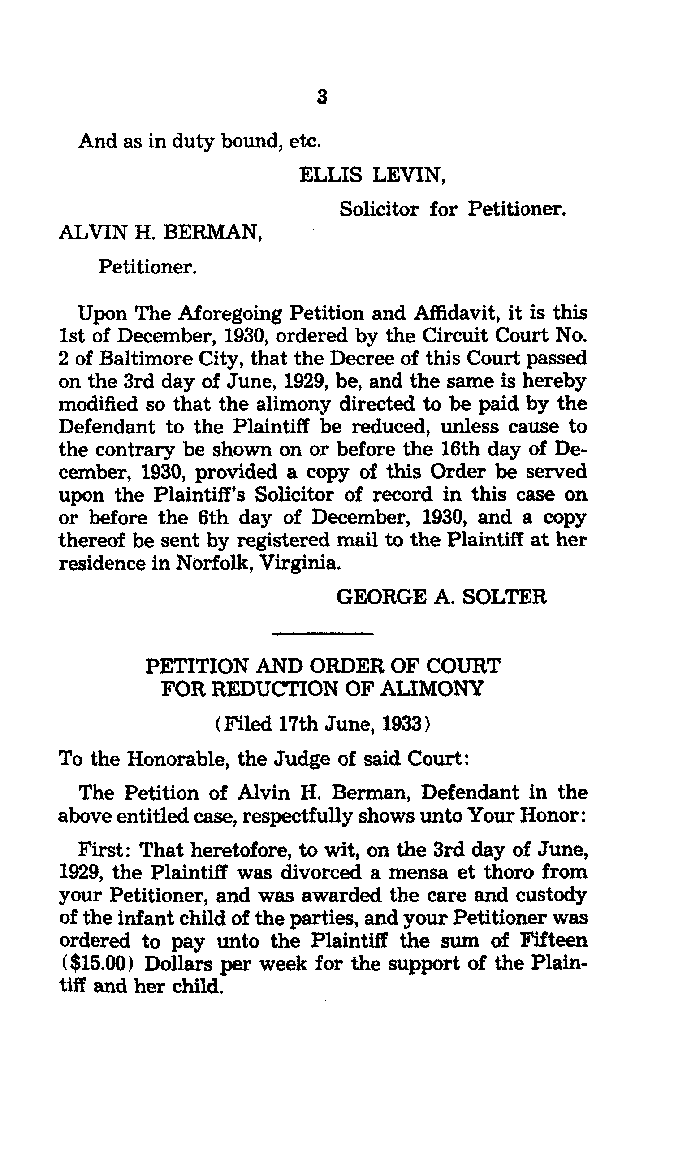 3

And as in duty bound, etc.

ELLIS LEVIN,

Solicitor for Petitioner.

ALVIN H. BERMAN,

Petitioner.

Upon The Aforegoing Petition and Affidavit, it is this 1st of December, 1930, ordered by the Circuit Court No. 2 of Baltimore City, that the Decree of this Court passed on the 3rd day of June, 1929, be, and the same is hereby modified so that the alimony directed to be paid by the Defendant to the Plaintiff be reduced, unless cause to the contrary be shown on or before the 16th day of December, 1930, provided a copy of this Order be served upon the Plaintiff's Solicitor of record in this case on or before the 6th day of December, 1930, and a copy thereof be sent by registered mail to the Plaintiff at her residence in Norfolk, Virginia.

GEORGE A. SOLTER

PETITION AND ORDER OF COURT FOR REDUCTION OF ALIMONY

(Filed 17th June, 1933)

To the Honorable, the Judge of said Court:

The Petition of Alvin H. Berman, Defendant in the above entitled case, respectfully shows unto Your Honor:

First: That heretofore, to wit, on the 3rd day of June, 1929, the Plaintiff was divorced a mensa et thoro from your Petitioner, and was awarded the care and custody of the infant child of the parties, and your Petitioner was ordered to pay unto the Plaintiff the sum of Fifteen ($15.00) Dollars per week for the support of the Plaintiff and her child.